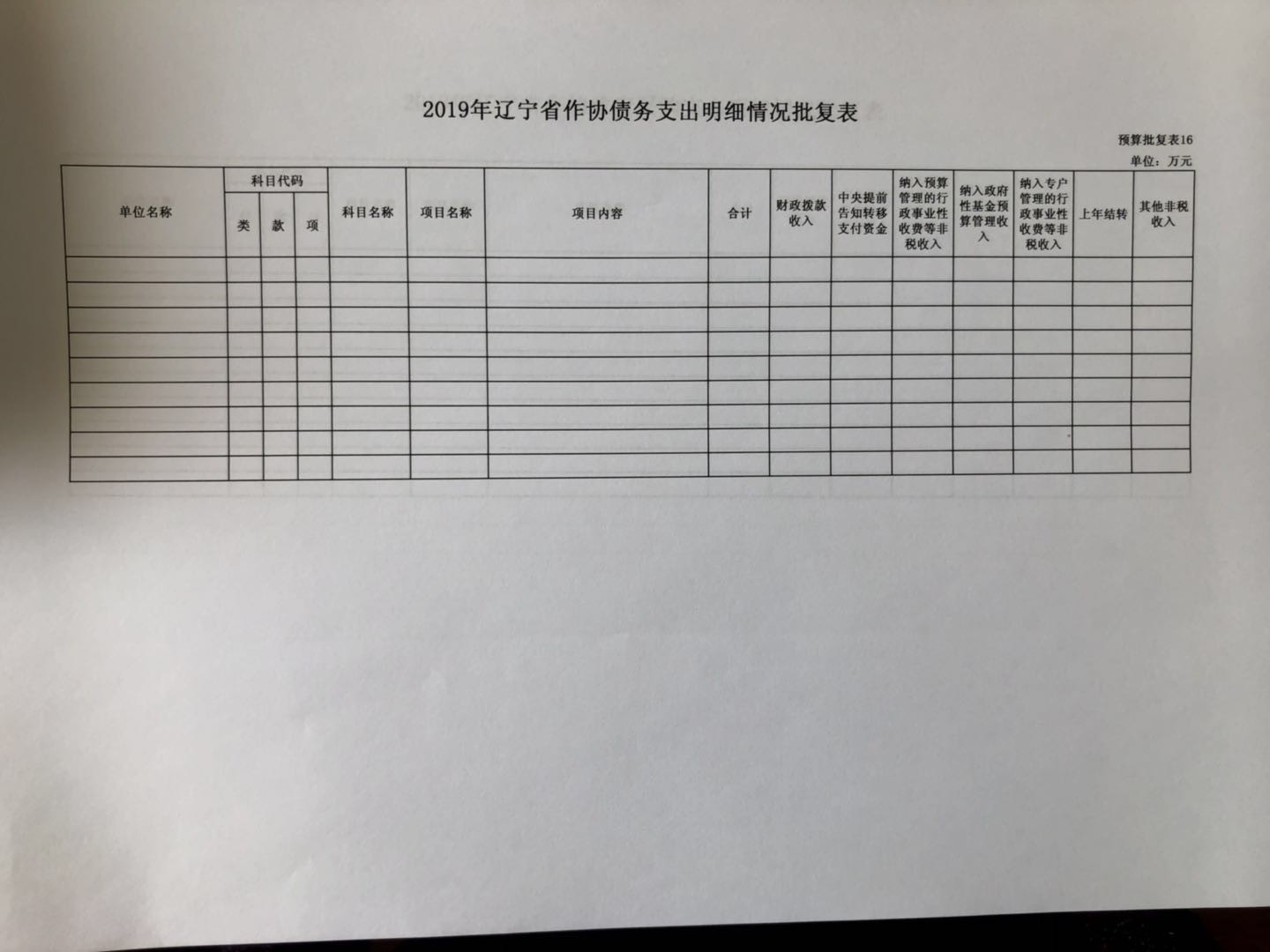 2019年辽宁省作协债务支出明细情况批复表

预算批复表16

单位：万元

| 单位名称 | 科目代码 类 | 科目代码 款 | 科目代码 项 | 科目名称 | 项目名称 | 项目内容 | 合计 | 财政拨款收入 | 中央提前告知转移支付资金 | 纳入预算管理的行政事业性收费等非税收入 | 纳入政府性基金预算管理收入 | 纳入专户管理的行政事业性收费等非税收入 | 上年结转 | 其他非税收入 |
|---|---|---|---|---|---|---|---|---|---|---|---|---|---|---|
| | | | | | | | | | | | | | | |
| | | | | | | | | | | | | | | |
| | | | | | | | | | | | | | | |
| | | | | | | | | | | | | | | |
| | | | | | | | | | | | | | | |
| | | | | | | | | | | | | | | |
| | | | | | | | | | | | | | | |
| | | | | | | | | | | | | | | |
| | | | | | | | | | | | | | | |